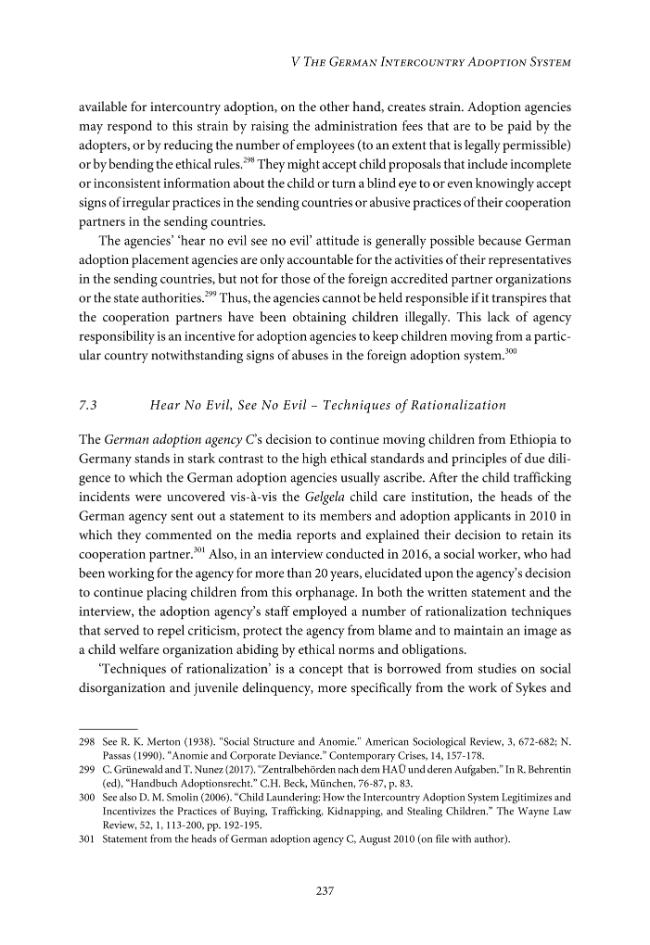 V The German Intercountry Adoption System

available for intercountry adoption, on the other hand, creates strain. Adoption agencies may respond to this strain by raising the administration fees that are to be paid by the adopters, or by reducing the number of employees (to an extent that is legally permissible) or by bending the ethical rules.$^{298}$ They might accept child proposals that include incomplete or inconsistent information about the child or turn a blind eye to or even knowingly accept signs of irregular practices in the sending countries or abusive practices of their cooperation partners in the sending countries.

The agencies' 'hear no evil see no evil' attitude is generally possible because German adoption placement agencies are only accountable for the activities of their representatives in the sending countries, but not for those of the foreign accredited partner organizations or the state authorities.$^{299}$ Thus, the agencies cannot be held responsible if it transpires that the cooperation partners have been obtaining children illegally. This lack of agency responsibility is an incentive for adoption agencies to keep children moving from a particular country notwithstanding signs of abuses in the foreign adoption system.$^{300}$

7.3 Hear No Evil, See No Evil – Techniques of Rationalization

The German adoption agency C's decision to continue moving children from Ethiopia to Germany stands in stark contrast to the high ethical standards and principles of due diligence to which the German adoption agencies usually ascribe. After the child trafficking incidents were uncovered vis-à-vis the Gelgela child care institution, the heads of the German agency sent out a statement to its members and adoption applicants in 2010 in which they commented on the media reports and explained their decision to retain its cooperation partner.$^{301}$ Also, in an interview conducted in 2016, a social worker, who had been working for the agency for more than 20 years, elucidated upon the agency's decision to continue placing children from this orphanage. In both the written statement and the interview, the adoption agency's staff employed a number of rationalization techniques that served to repel criticism, protect the agency from blame and to maintain an image as a child welfare organization abiding by ethical norms and obligations.

'Techniques of rationalization' is a concept that is borrowed from studies on social disorganization and juvenile delinquency, more specifically from the work of Sykes and

298 See R. K. Merton (1938). "Social Structure and Anomie." American Sociological Review, 3, 672-682; N. Passas (1990). "Anomie and Corporate Deviance." Contemporary Crises, 14, 157-178.
299 C. Grünewald and T. Nunez (2017). "Zentralbehörden nach dem HAÜ und deren Aufgaben." In R. Behrentin (ed), "Handbuch Adoptionsrecht." C.H. Beck, München, 76-87, p. 83.
300 See also D. M. Smolin (2006). "Child Laundering: How the Intercountry Adoption System Legitimizes and Incentivizes the Practices of Buying, Trafficking, Kidnapping, and Stealing Children." The Wayne Law Review, 52, 1, 113-200, pp. 192-195.
301 Statement from the heads of German adoption agency C, August 2010 (on file with author).

237